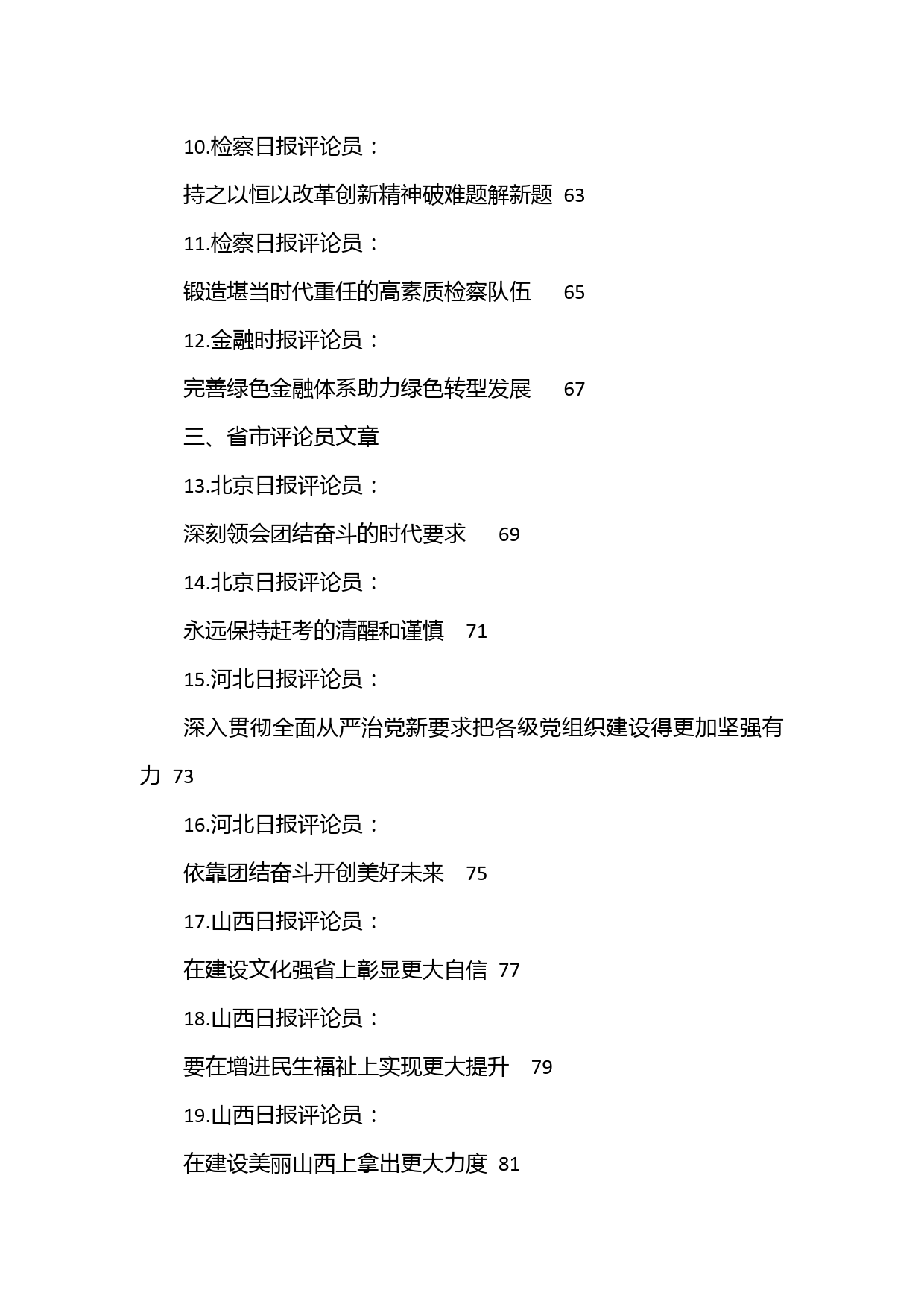 10.检察日报评论员：

持之以恒以改革创新精神破难题解新题 63

11.检察日报评论员：

锻造堪当时代重任的高素质检察队伍 65

12.金融时报评论员：

完善绿色金融体系助力绿色转型发展 67

三、省市评论员文章

13.北京日报评论员：

深刻领会团结奋斗的时代要求 69

14.北京日报评论员：

永远保持赶考的清醒和谨慎 71

15.河北日报评论员：

深入贯彻全面从严治党新要求把各级党组织建设得更加坚强有力 73

16.河北日报评论员：

依靠团结奋斗开创美好未来 75

17.山西日报评论员：

在建设文化强省上彰显更大自信 77

18.山西日报评论员：

要在增进民生福祉上实现更大提升 79

19.山西日报评论员：

在建设美丽山西上拿出更大力度 81